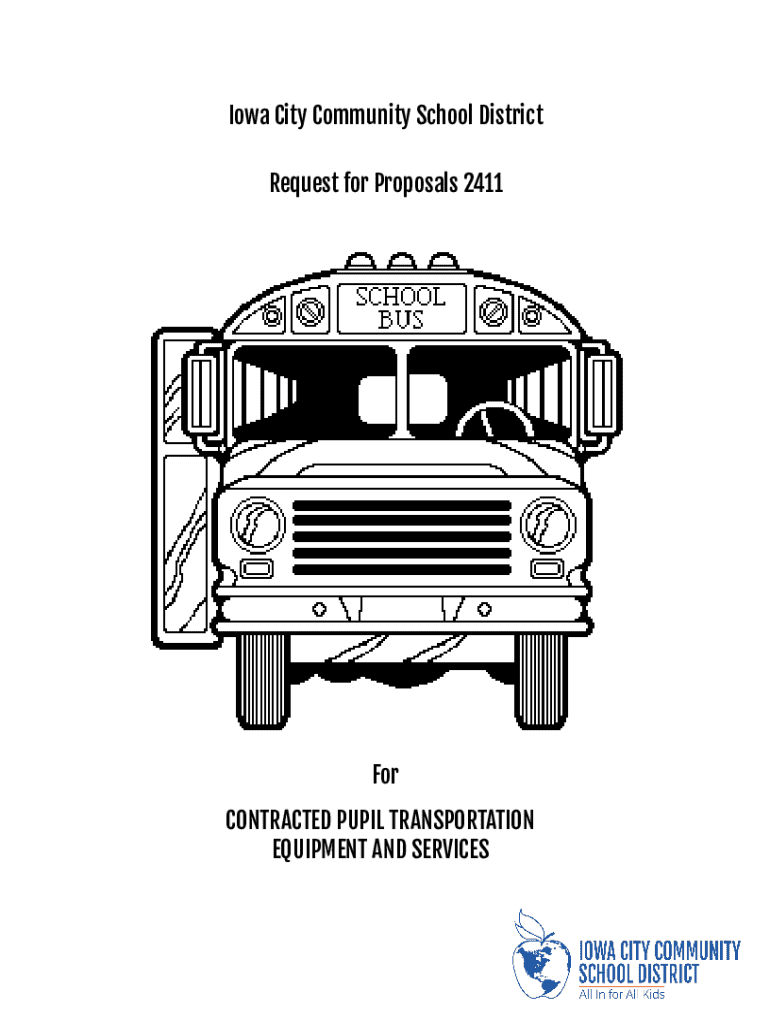 Iowa City Community School District

Request for Proposals 2411

SCHOOL
BUS

For

CONTRACTED PUPIL TRANSPORTATION
EQUIPMENT AND SERVICES

IOWA CITY COMMUNITY
SCHOOL DISTRICT
All In for All Kids